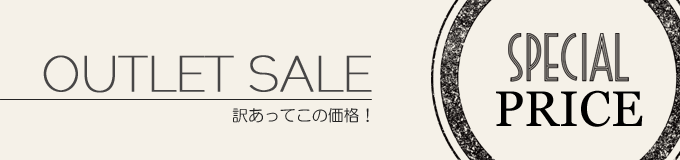 OUTLET SALE

訳あってこの価格！

SPECIAL
PRICE